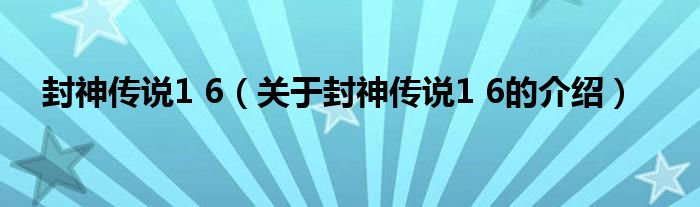 封神传说1 6（关于封神传说1 6的介绍）